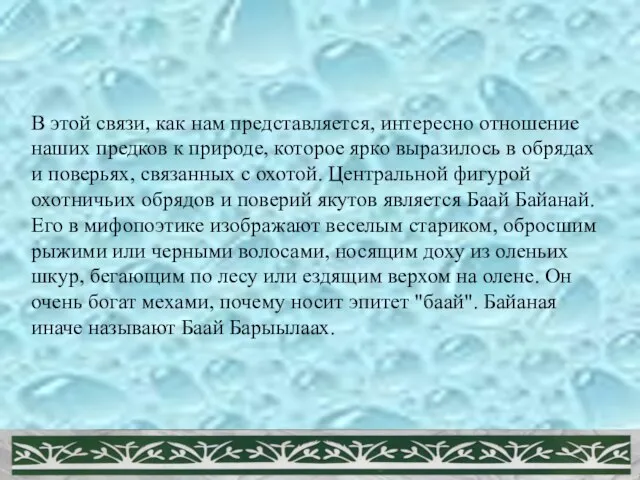 В этой связи, как нам представляется, интересно отношение наших предков к природе, которое ярко выразилось в обрядах и поверьях, связанных с охотой. Центральной фигурой охотничьих обрядов и поверий якутов является Баай Байанай. Его в мифопоэтике изображают веселым стариком, обросшим рыжими или черными волосами, носящим доху из оленьих шкур, бегающим по лесу или ездящим верхом на олене. Он очень богат мехами, почему носит эпитет "баай". Байаная иначе называют Баай Барыылаах.